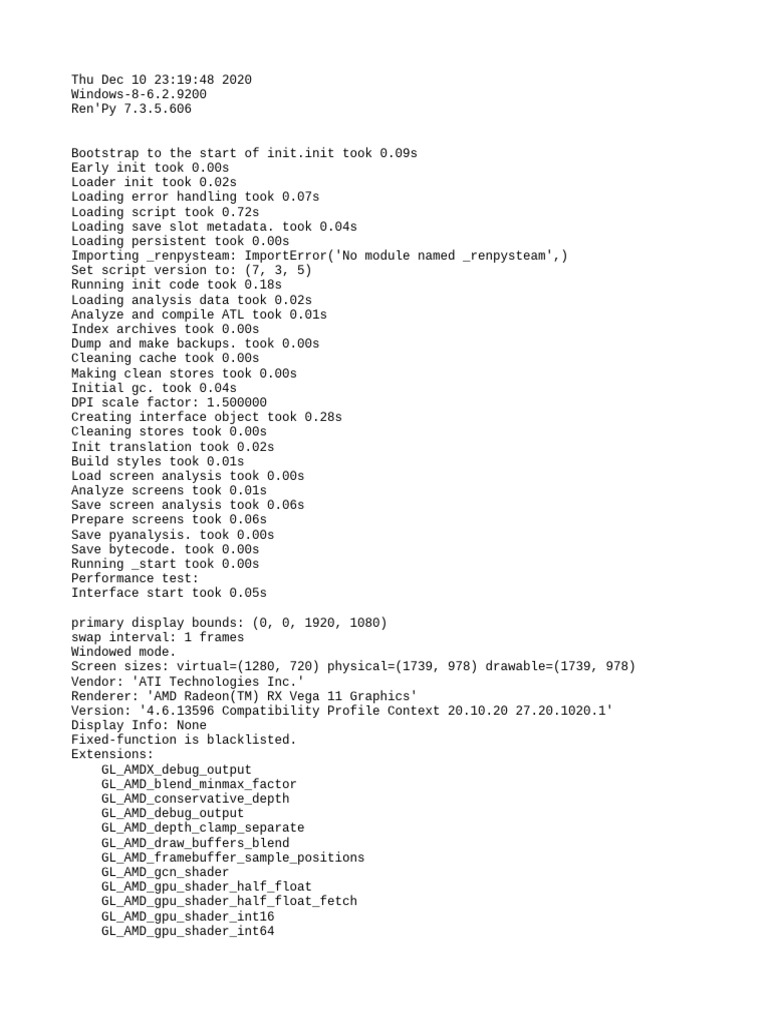 Thu Dec 10 23:19:48 2020
Windows-8-6.2.9200
Ren'Py 7.3.5.606

Bootstrap to the start of init.init took 0.09s
Early init took 0.00s
Loader init took 0.02s
Loading error handling took 0.07s
Loading script took 0.72s
Loading save slot metadata. took 0.04s
Loading persistent took 0.00s
Importing _renpysteam: ImportError('No module named _renpysteam',)
Set script version to: (7, 3, 5)
Running init code took 0.18s
Loading analysis data took 0.02s
Analyze and compile ATL took 0.01s
Index archives took 0.00s
Dump and make backups. took 0.00s
Cleaning cache took 0.00s
Making clean stores took 0.00s
Initial gc. took 0.04s
DPI scale factor: 1.500000
Creating interface object took 0.28s
Cleaning stores took 0.00s
Init translation took 0.02s
Build styles took 0.01s
Load screen analysis took 0.00s
Analyze screens took 0.01s
Save screen analysis took 0.06s
Prepare screens took 0.06s
Save pyanalysis. took 0.00s
Save bytecode. took 0.00s
Running _start took 0.00s
Performance test:
Interface start took 0.05s

primary display bounds: (0, 0, 1920, 1080)
swap interval: 1 frames
Windowed mode.
Screen sizes: virtual=(1280, 720) physical=(1739, 978) drawable=(1739, 978)
Vendor: 'ATI Technologies Inc.'
Renderer: 'AMD Radeon(TM) RX Vega 11 Graphics'
Version: '4.6.13596 Compatibility Profile Context 20.10.20 27.20.1020.1'
Display Info: None
Fixed-function is blacklisted.
Extensions:
    GL_AMDX_debug_output
    GL_AMD_blend_minmax_factor
    GL_AMD_conservative_depth
    GL_AMD_debug_output
    GL_AMD_depth_clamp_separate
    GL_AMD_draw_buffers_blend
    GL_AMD_framebuffer_sample_positions
    GL_AMD_gcn_shader
    GL_AMD_gpu_shader_half_float
    GL_AMD_gpu_shader_half_float_fetch
    GL_AMD_gpu_shader_int16
    GL_AMD_gpu_shader_int64